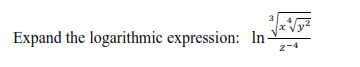 Expand the logarithmic expression: $\ln \frac{\sqrt[3]{x\sqrt[4]{y^2}}}{z^{-4}}$